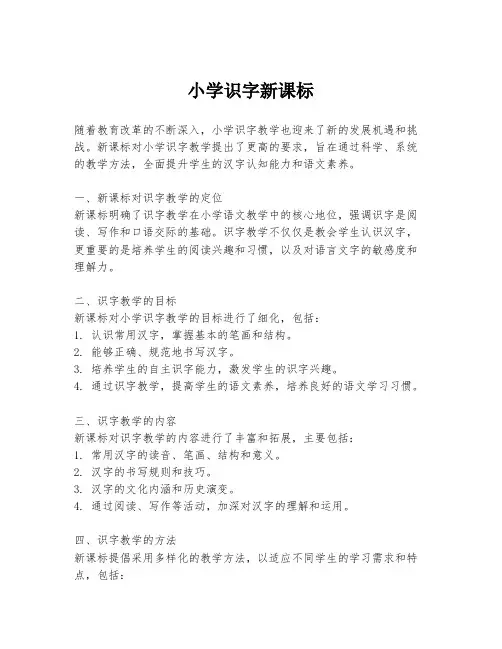 小学识字新课标

随着教育改革的不断深入，小学识字教学也迎来了新的发展机遇和挑战。新课标对小学识字教学提出了更高的要求，旨在通过科学、系统的教学方法，全面提升学生的汉字认知能力和语文素养。

一、新课标对识字教学的定位
新课标明确了识字教学在小学语文教学中的核心地位，强调识字是阅读、写作和口语交际的基础。识字教学不仅仅是教会学生认识汉字，更重要的是培养学生的阅读兴趣和习惯，以及对语言文字的敏感度和理解力。

二、识字教学的目标
新课标对小学识字教学的目标进行了细化，包括：
1. 认识常用汉字，掌握基本的笔画和结构。
2. 能够正确、规范地书写汉字。
3. 培养学生的自主识字能力，激发学生的识字兴趣。
4. 通过识字教学，提高学生的语文素养，培养良好的语文学习习惯。

三、识字教学的内容
新课标对识字教学的内容进行了丰富和拓展，主要包括：
1. 常用汉字的读音、笔画、结构和意义。
2. 汉字的书写规则和技巧。
3. 汉字的文化内涵和历史演变。
4. 通过阅读、写作等活动，加深对汉字的理解和运用。

四、识字教学的方法
新课标提倡采用多样化的教学方法，以适应不同学生的学习需求和特点，包括：